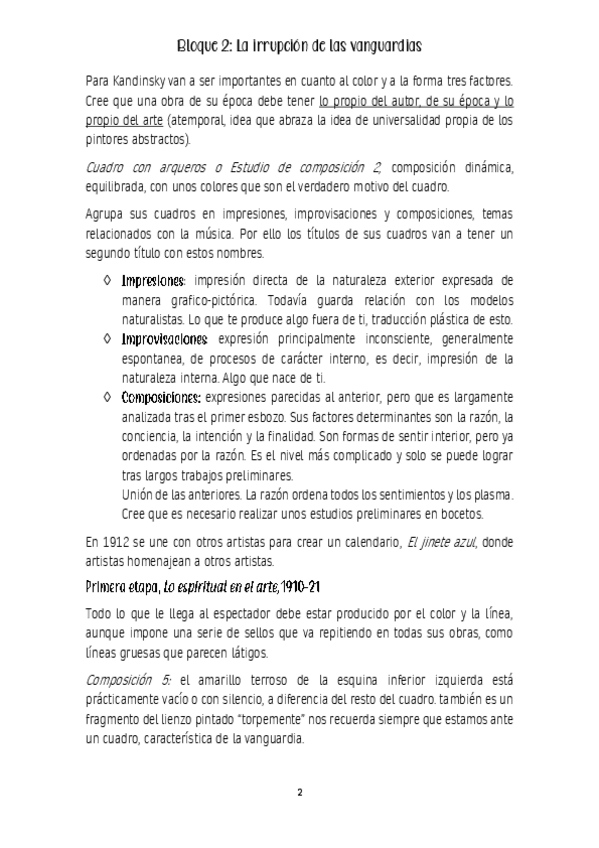 Bloque 2: La irrupción de las vanguardias

Para Kandinsky van a ser importantes en cuanto al color y a la forma tres factores. Cree que una obra de su época debe tener lo propio del autor, de su época y lo propio del arte (atemporal, idea que abraza la idea de universalidad propia de los pintores abstractos).

Cuadro con arqueros o Estudio de composición 2, composición dinámica, equilibrada, con unos colores que son el verdadero motivo del cuadro.

Agrupa sus cuadros en impresiones, improvisaciones y composiciones, temas relacionados con la música. Por ello los títulos de sus cuadros van a tener un segundo título con estos nombres.

◊ Impresiones: impresión directa de la naturaleza exterior expresada de manera grafico-pictórica. Todavía guarda relación con los modelos naturalistas. Lo que te produce algo fuera de ti, traducción plástica de esto.
◊ Improvisaciones: expresión principalmente inconsciente, generalmente espontanea, de procesos de carácter interno, es decir, impresión de la naturaleza interna. Algo que nace de ti.
◊ Composiciones: expresiones parecidas al anterior, pero que es largamente analizada tras el primer esbozo. Sus factores determinantes son la razón, la conciencia, la intención y la finalidad. Son formas de sentir interior, pero ya ordenadas por la razón. Es el nivel más complicado y solo se puede lograr tras largos trabajos preliminares.
Unión de las anteriores. La razón ordena todos los sentimientos y los plasma. Cree que es necesario realizar unos estudios preliminares en bocetos.

En 1912 se une con otros artistas para crear un calendario, El jinete azul, donde artistas homenajean a otros artistas.

Primera etapa, Lo espiritual en el arte, 1910-21

Todo lo que le llega al espectador debe estar producido por el color y la línea, aunque impone una serie de sellos que va repitiendo en todas sus obras, como líneas gruesas que parecen látigos.

Composición 5: el amarillo terroso de la esquina inferior izquierda está prácticamente vacío o con silencio, a diferencia del resto del cuadro. también es un fragmento del lienzo pintado "torpemente" nos recuerda siempre que estamos ante un cuadro, característica de la vanguardia.

2